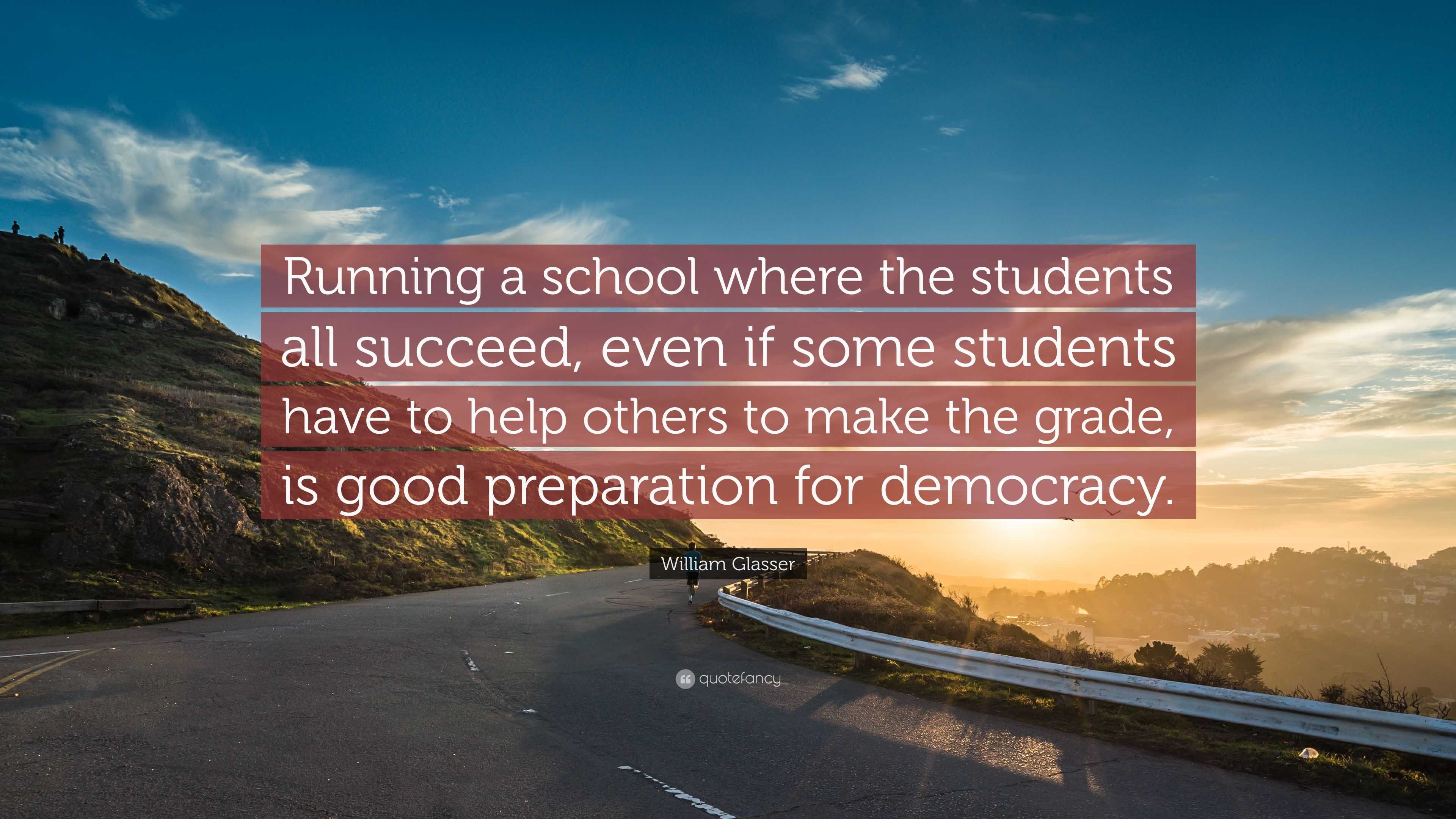 Running a school where the students all succeed, even if some students have to help others to make the grade, is good preparation for democracy.

William Glasser

quotefancy